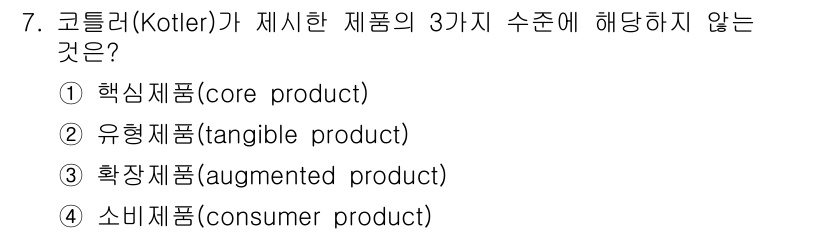 7. 코틀러(Kotler)가 제시한 제품의 3가지 수준에 해당하지 않는 것은?

① 핵심제품(core product)
② 유형제품(tangible product)
③ 확장제품(augmented product)
④ 소비제품(consumer product)